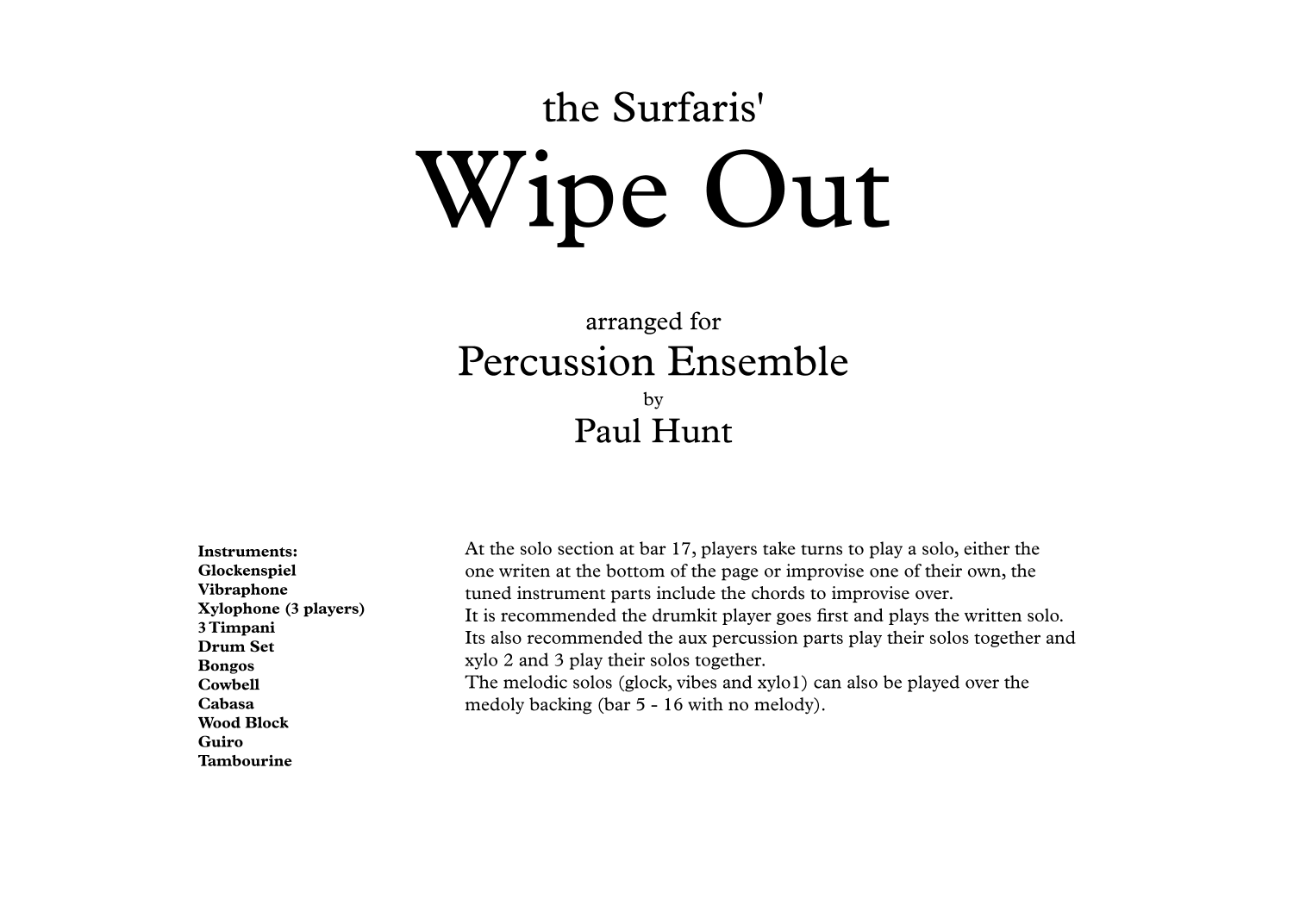 the Surfaris'

Wipe Out

arranged for

Percussion Ensemble

by

Paul Hunt

Instruments:
Glockenspiel
Vibraphone
Xylophone (3 players)
3 Timpani
Drum Set
Bongos
Cowbell
Cabasa
Wood Block
Guiro
Tambourine

At the solo section at bar 17, players take turns to play a solo, either the one writen at the bottom of the page or improvise one of their own, the tuned instrument parts include the chords to improvise over.
It is recommended the drumkit player goes first and plays the written solo.
Its also recommended the aux percussion parts play their solos together and xylo 2 and 3 play their solos together.
The melodic solos (glock, vibes and xylo1) can also be played over the medoly backing (bar 5 - 16 with no melody).